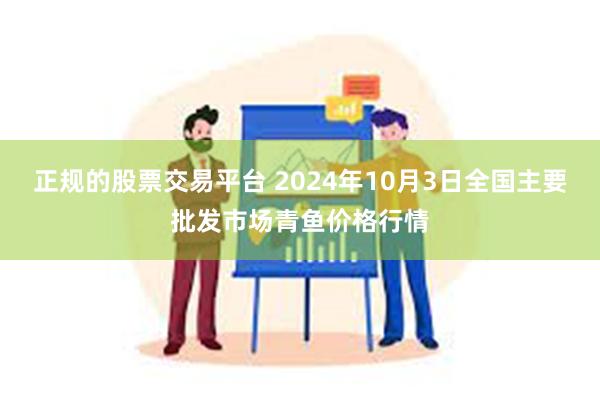 正规的股票交易平台 2024年10月3日全国主要批发市场青鱼价格行情